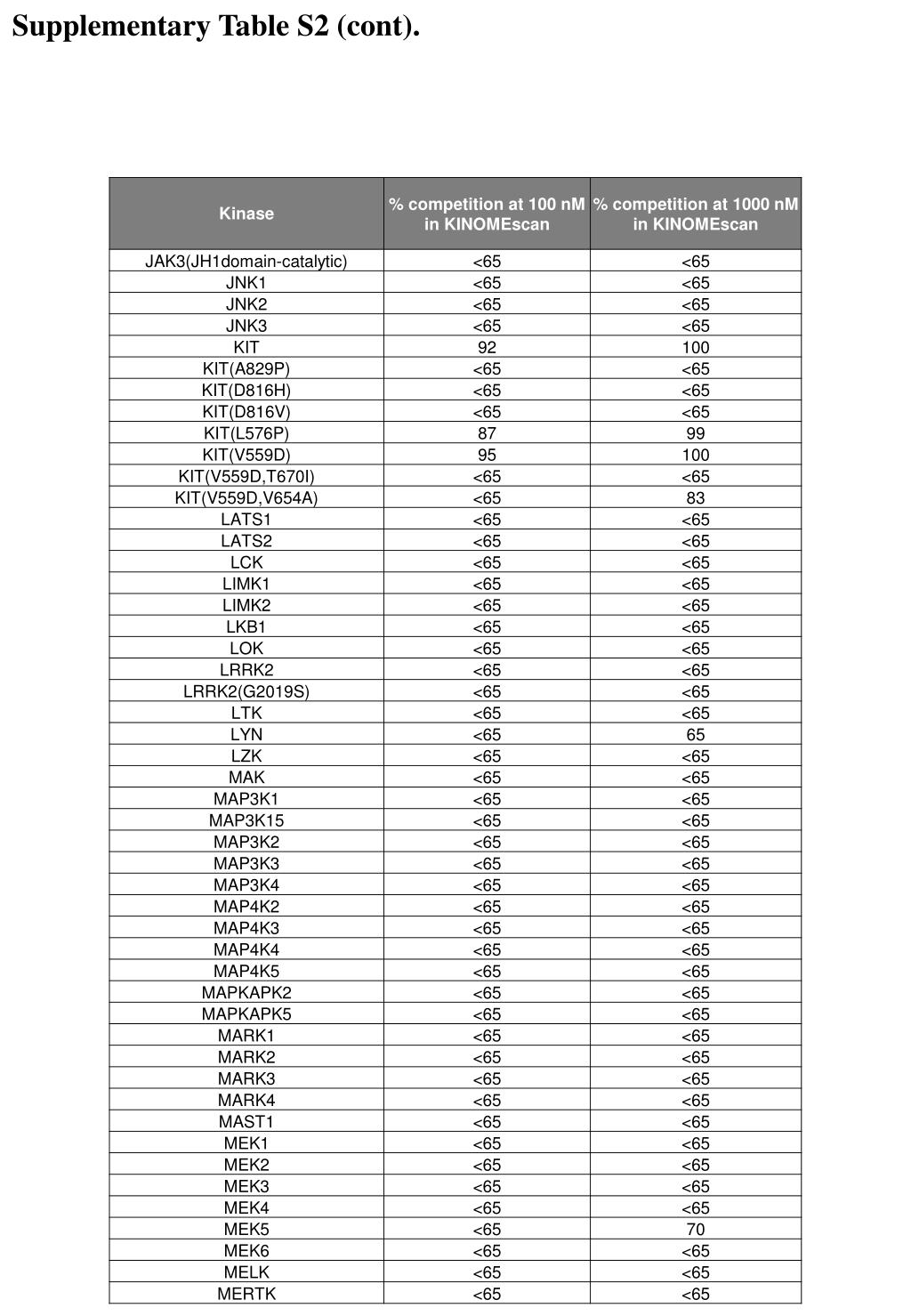 Supplementary Table S2 (cont).

| Kinase | % competition at 100 nM in KINOMEscan | % competition at 1000 nM in KINOMEscan |
|---|---|---|
| JAK3(JH1domain-catalytic) | <65 | <65 |
| JNK1 | <65 | <65 |
| JNK2 | <65 | <65 |
| JNK3 | <65 | <65 |
| KIT | 92 | 100 |
| KIT(A829P) | <65 | <65 |
| KIT(D816H) | <65 | <65 |
| KIT(D816V) | <65 | <65 |
| KIT(L576P) | 87 | 99 |
| KIT(V559D) | 95 | 100 |
| KIT(V559D,T670I) | <65 | <65 |
| KIT(V559D,V654A) | <65 | 83 |
| LATS1 | <65 | <65 |
| LATS2 | <65 | <65 |
| LCK | <65 | <65 |
| LIMK1 | <65 | <65 |
| LIMK2 | <65 | <65 |
| LKB1 | <65 | <65 |
| LOK | <65 | <65 |
| LRRK2 | <65 | <65 |
| LRRK2(G2019S) | <65 | <65 |
| LTK | <65 | <65 |
| LYN | <65 | 65 |
| LZK | <65 | <65 |
| MAK | <65 | <65 |
| MAP3K1 | <65 | <65 |
| MAP3K15 | <65 | <65 |
| MAP3K2 | <65 | <65 |
| MAP3K3 | <65 | <65 |
| MAP3K4 | <65 | <65 |
| MAP4K2 | <65 | <65 |
| MAP4K3 | <65 | <65 |
| MAP4K4 | <65 | <65 |
| MAP4K5 | <65 | <65 |
| MAPKAPK2 | <65 | <65 |
| MAPKAPK5 | <65 | <65 |
| MARK1 | <65 | <65 |
| MARK2 | <65 | <65 |
| MARK3 | <65 | <65 |
| MARK4 | <65 | <65 |
| MAST1 | <65 | <65 |
| MEK1 | <65 | <65 |
| MEK2 | <65 | <65 |
| MEK3 | <65 | <65 |
| MEK4 | <65 | <65 |
| MEK5 | <65 | 70 |
| MEK6 | <65 | <65 |
| MELK | <65 | <65 |
| MERTK | <65 | <65 |